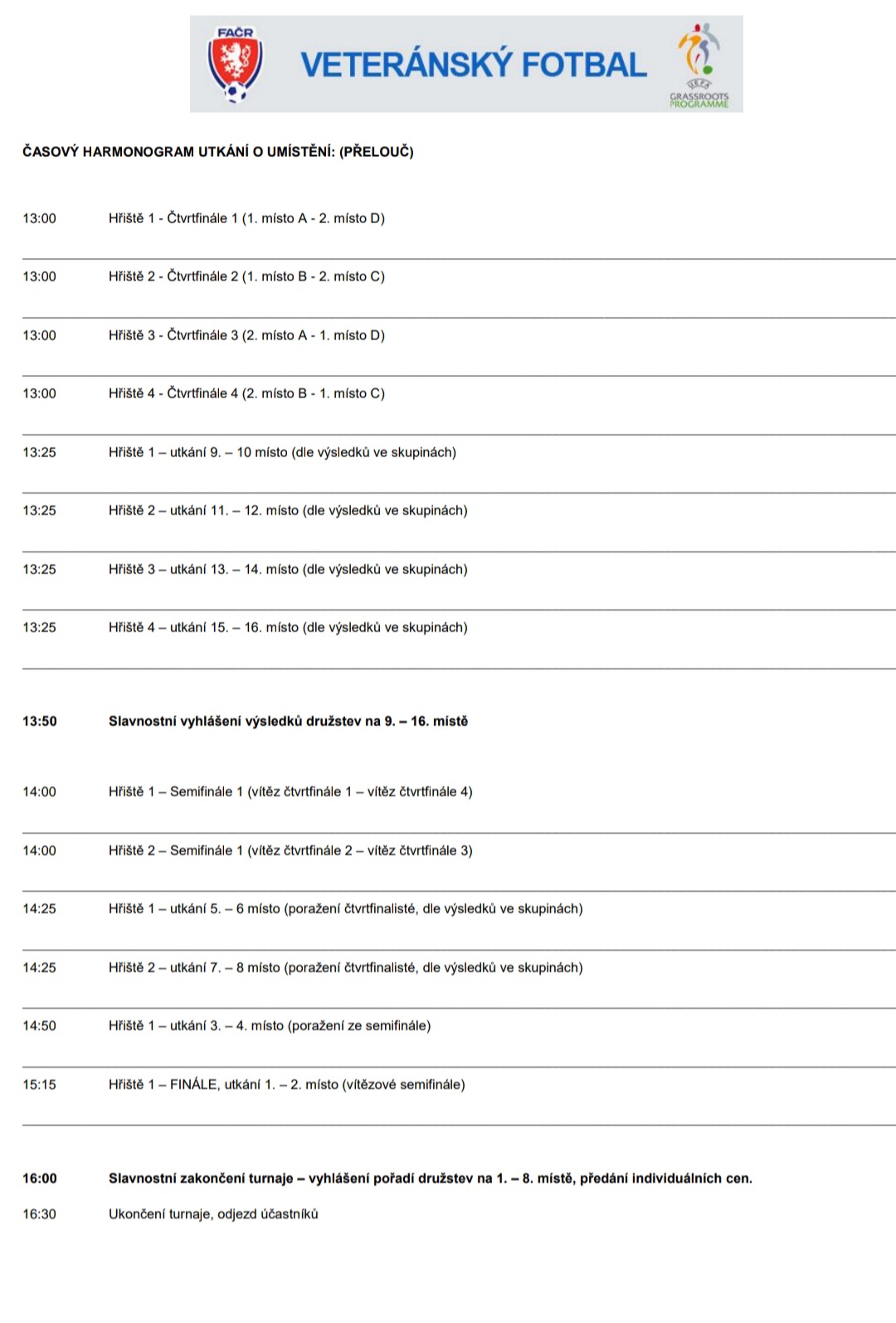 FAČR

VETERÁNSKÝ FOTBAL

UEFA GRASSROOTS PROGRAMME

ČASOVÝ HARMONOGRAM UTKÁNÍ O UMÍSTĚNÍ: (PŘELOUČ)

13:00 Hřiště 1 - Čtvrtfinále 1 (1. místo A - 2. místo D)

13:00 Hřiště 2 - Čtvrtfinále 2 (1. místo B - 2. místo C)

13:00 Hřiště 3 - Čtvrtfinále 3 (2. místo A - 1. místo D)

13:00 Hřiště 4 - Čtvrtfinále 4 (2. místo B - 1. místo C)

13:25 Hřiště 1 – utkání 9. – 10 místo (dle výsledků ve skupinách)

13:25 Hřiště 2 – utkání 11. – 12. místo (dle výsledků ve skupinách)

13:25 Hřiště 3 – utkání 13. – 14. místo (dle výsledků ve skupinách)

13:25 Hřiště 4 – utkání 15. – 16. místo (dle výsledků ve skupinách)

13:50 Slavnostní vyhlášení výsledků družstev na 9. – 16. místě

14:00 Hřiště 1 – Semifinále 1 (vítěz čtvrtfinále 1 – vítěz čtvrtfinále 4)

14:00 Hřiště 2 – Semifinále 1 (vítěz čtvrtfinále 2 – vítěz čtvrtfinále 3)

14:25 Hřiště 1 – utkání 5. – 6 místo (poražení čtvrtfinalisté, dle výsledků ve skupinách)

14:25 Hřiště 2 – utkání 7. – 8 místo (poražení čtvrtfinalisté, dle výsledků ve skupinách)

14:50 Hřiště 1 – utkání 3. – 4. místo (poražení ze semifinále)

15:15 Hřiště 1 – FINÁLE, utkání 1. – 2. místo (vítězové semifinále)

16:00 Slavnostní zakončení turnaje – vyhlášení pořadí družstev na 1. – 8. místě, předání individuálních cen.

16:30 Ukončení turnaje, odjezd účastníků